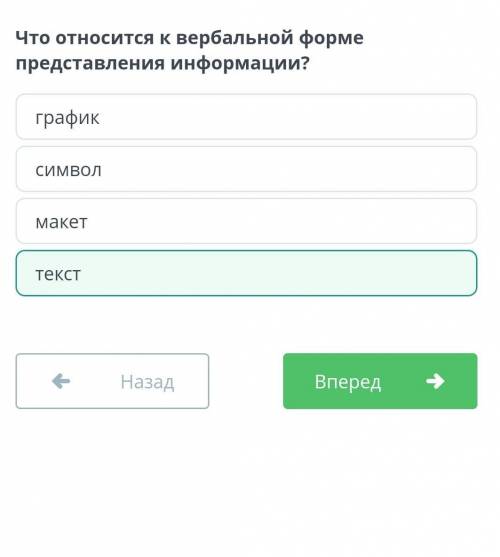 Что относится к вербальной форме представления информации?

график

символ

макет

текст

Назад

Вперед